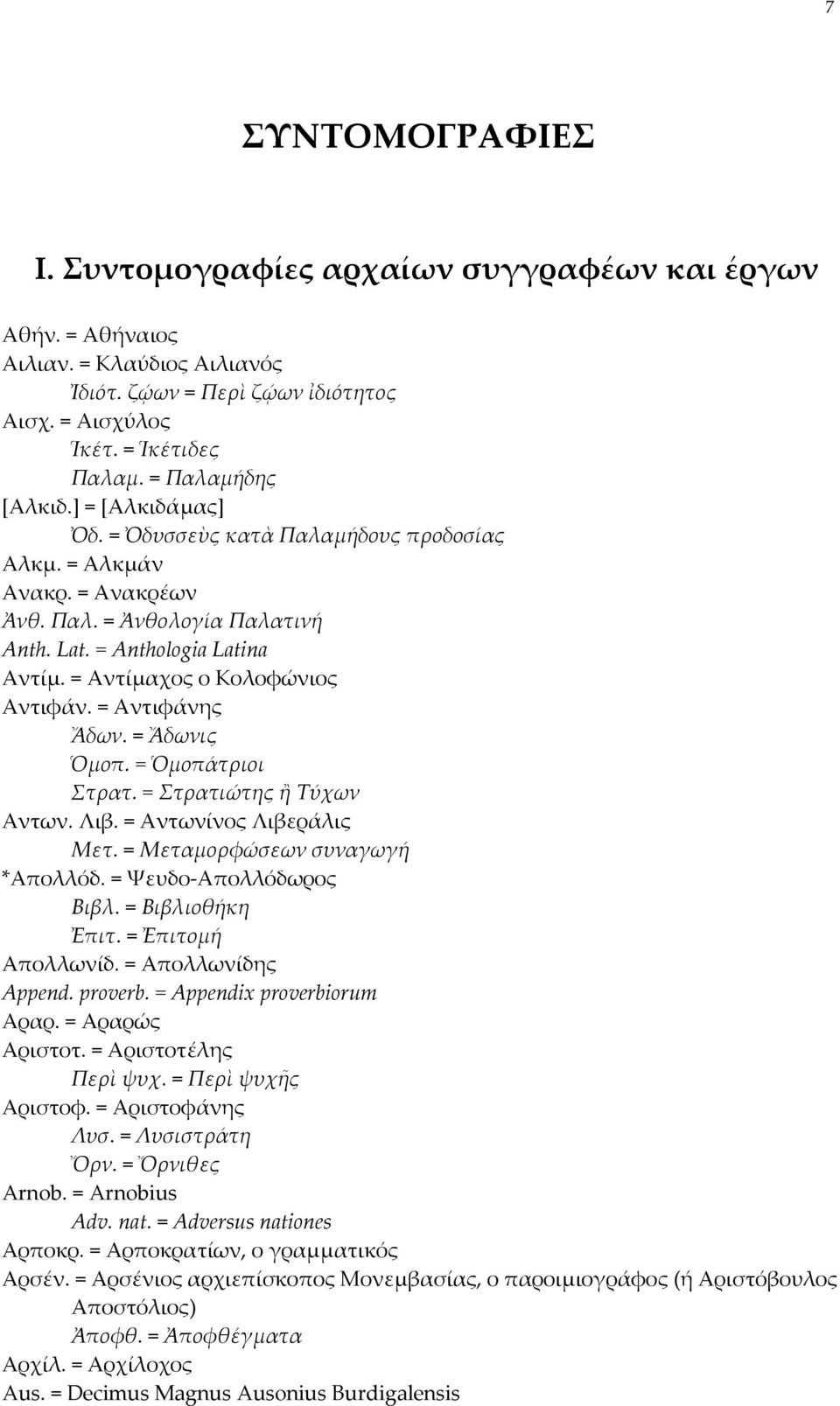 7

ΣΥΝΤΟΜΟΓΡΑΦΙΕΣ

Ι. Συντομογραφίες αρχαίων συγγραφέων και έργων

Αθήν. = Αθήναιος
Αιλιαν. = Κλαύδιος Αιλιανός
Ἰδιότ. ζῴων = Περὶ ζῴων ἰδιότητος
Αισχ. = Αισχύλος
Ἱκέτ. = Ἱκέτιδες
Παλαμ. = Παλαμήδης
[Αλκιδ.] = [Αλκιδάμας]
Ὀδ. = Ὀδυσσεὺς κατὰ Παλαμήδους προδοσίας
Αλκμ. = Αλκμάν
Ανακρ. = Ανακρέων
Ἀνθ. Παλ. = Ἀνθολογία Παλατινή
Anth. Lat. = Anthologia Latina
Αντίμ. = Αντίμαχος ο Κολοφώνιος
Αντιφάν. = Αντιφάνης
Ἄδων. = Ἄδωνις
Ὁμοπ. = Ὁμοπάτριοι
Στρατ. = Στρατιώτης ἢ Τύχων
Αντων. Λιβ. = Αντωνίνος Λιβεράλις
Μετ. = Μεταμορφώσεων συναγωγή
*Απολλόδ. = Ψευδο-Απολλόδωρος
Βιβλ. = Βιβλιοθήκη
Ἐπιτ. = Ἐπιτομή
Απολλωνίδ. = Απολλωνίδης
Append. proverb. = Appendix proverbiorum
Αραρ. = Αραρώς
Αριστοτ. = Αριστοτέλης
Περὶ ψυχ. = Περὶ ψυχῆς
Αριστοφ. = Αριστοφάνης
Λυσ. = Λυσιστράτη
Ὄρν. = Ὄρνιθες
Arnob. = Arnobius
Adv. nat. = Adversus nationes
Αρποκρ. = Αρποκρατίων, ο γραμματικός
Αρσέν. = Αρσένιος αρχιεπίσκοπος Μονεμβασίας, ο παροιμιογράφος (ή Αριστόβουλος Αποστόλιος)
Ἀποφθ. = Ἀποφθέγματα
Αρχίλ. = Αρχίλοχος
Aus. = Decimus Magnus Ausonius Burdigalensis